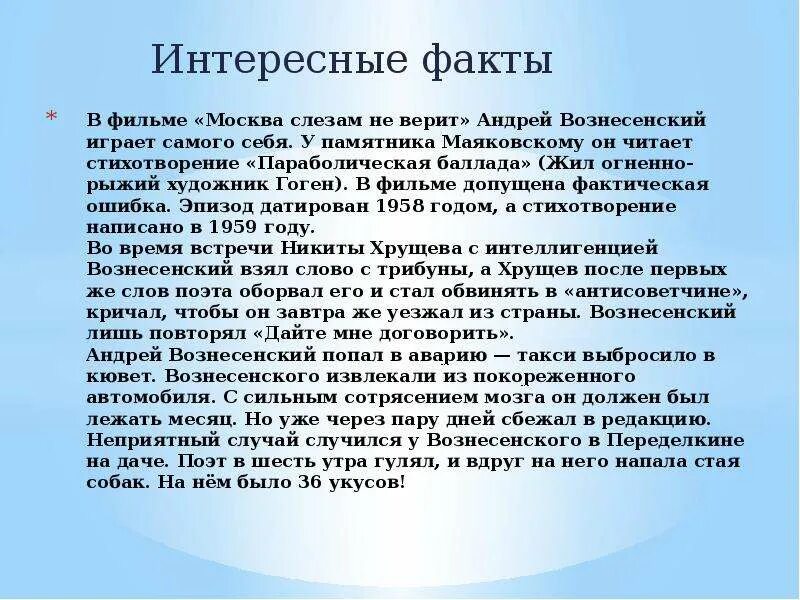 Интересные факты

* В фильме «Москва слезам не верит» Андрей Вознесенский играет самого себя. У памятника Маяковскому он читает стихотворение «Параболическая баллада» (Жил огненно-рыжий художник Гоген). В фильме допущена фактическая ошибка. Эпизод датирован 1958 годом, а стихотворение написано в 1959 году.

Во время встречи Никиты Хрущева с интеллигенцией Вознесенский взял слово с трибуны, а Хрущев после первых же слов поэта оборвал его и стал обвинять в «антисоветчине», кричал, чтобы он завтра же уезжал из страны. Вознесенский лишь повторял «Дайте мне договорить».

Андрей Вознесенский попал в аварию — такси выбросило в кювет. Вознесенского извлекали из покореженного автомобиля. С сильным сотрясением мозга он должен был лежать месяц. Но уже через пару дней сбежал в редакцию.

Неприятный случай случился у Вознесенского в Переделкине на даче. Поэт в шесть утра гулял, и вдруг на него напала стая собак. На нём было 36 укусов!